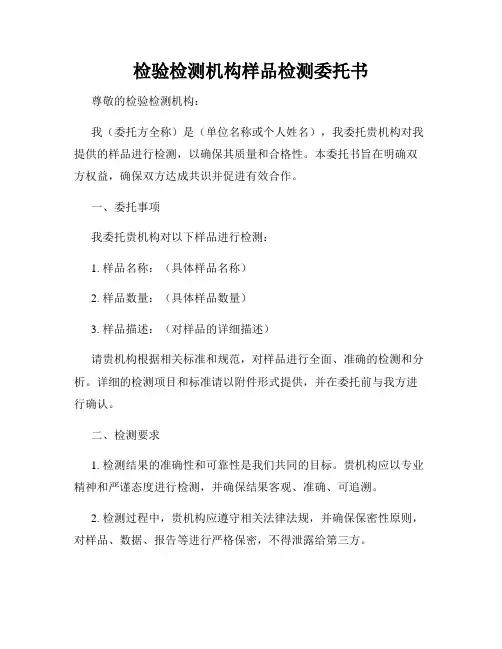 检验检测机构样品检测委托书

尊敬的检验检测机构：

我（委托方全称）是（单位名称或个人姓名），我委托贵机构对我提供的样品进行检测，以确保其质量和合格性。本委托书旨在明确双方权益，确保双方达成共识并促进有效合作。

一、委托事项

我委托贵机构对以下样品进行检测：

1. 样品名称：（具体样品名称）

2. 样品数量：（具体样品数量）

3. 样品描述：（对样品的详细描述）

请贵机构根据相关标准和规范，对样品进行全面、准确的检测和分析。详细的检测项目和标准请以附件形式提供，并在委托前与我方进行确认。

二、检测要求

1. 检测结果的准确性和可靠性是我们共同的目标。贵机构应以专业精神和严谨态度进行检测，并确保结果客观、准确、可追溯。

2. 检测过程中，贵机构应遵守相关法律法规，并确保保密性原则，对样品、数据、报告等进行严格保密，不得泄露给第三方。